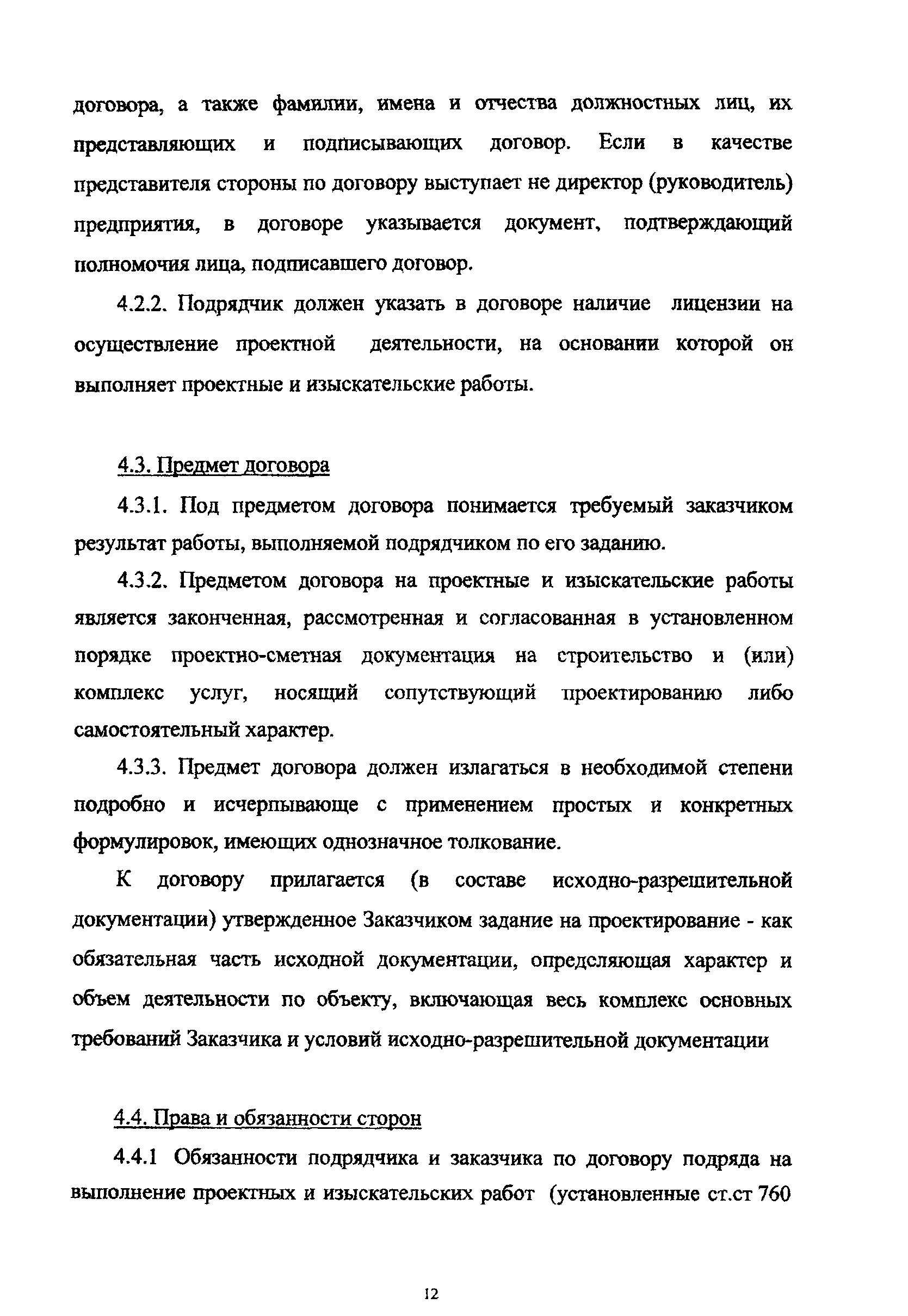 договора, а также фамилии, имена и отчества должностных лиц, их представляющих и подписывающих договор. Если в качестве представителя стороны по договору выступает не директор (руководитель) предприятия, в договоре указывается документ, подтверждающий полномочия лица, подписавшего договор.

4.2.2. Подрядчик должен указать в договоре наличие лицензии на осуществление проектной деятельности, на основании которой он выполняет проектные и изыскательские работы.

4.3. Предмет договора

4.3.1. Под предметом договора понимается требуемый заказчиком результат работы, выполняемой подрядчиком по его заданию.

4.3.2. Предметом договора на проектные и изыскательские работы является законченная, рассмотренная и согласованная в установленном порядке проектно-сметная документация на строительство и (или) комплекс услуг, носящий сопутствующий проектированию либо самостоятельный характер.

4.3.3. Предмет договора должен излагаться в необходимой степени подробно и исчерпывающе с применением простых и конкретных формулировок, имеющих однозначное толкование.

К договору прилагается (в составе исходно-разрешительной документации) утвержденное Заказчиком задание на проектирование - как обязательная часть исходной документации, определяющая характер и объем деятельности по объекту, включающая весь комплекс основных требований Заказчика и условий исходно-разрешительной документации

4.4. Права и обязанности сторон

4.4.1 Обязанности подрядчика и заказчика по договору подряда на выполнение проектных и изыскательских работ (установленные ст.ст 760

12